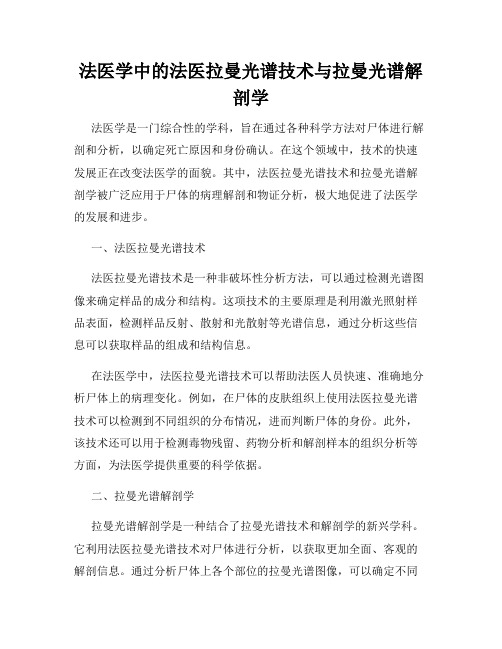 法医学中的法医拉曼光谱技术与拉曼光谱解剖学

法医学是一门综合性的学科，旨在通过各种科学方法对尸体进行解剖和分析，以确定死亡原因和身份确认。在这个领域中，技术的快速发展正在改变法医学的面貌。其中，法医拉曼光谱技术和拉曼光谱解剖学被广泛应用于尸体的病理解剖和物证分析，极大地促进了法医学的发展和进步。

一、法医拉曼光谱技术

法医拉曼光谱技术是一种非破坏性分析方法，可以通过检测光谱图像来确定样品的成分和结构。这项技术的主要原理是利用激光照射样品表面，检测样品反射、散射和光散射等光谱信息，通过分析这些信息可以获取样品的组成和结构信息。

在法医学中，法医拉曼光谱技术可以帮助法医人员快速、准确地分析尸体上的病理变化。例如，在尸体的皮肤组织上使用法医拉曼光谱技术可以检测到不同组织的分布情况，进而判断尸体的身份。此外，该技术还可以用于检测毒物残留、药物分析和解剖样本的组织分析等方面，为法医学提供重要的科学依据。

二、拉曼光谱解剖学

拉曼光谱解剖学是一种结合了拉曼光谱技术和解剖学的新兴学科。它利用法医拉曼光谱技术对尸体进行分析，以获取更加全面、客观的解剖信息。通过分析尸体上各个部位的拉曼光谱图像，可以确定不同